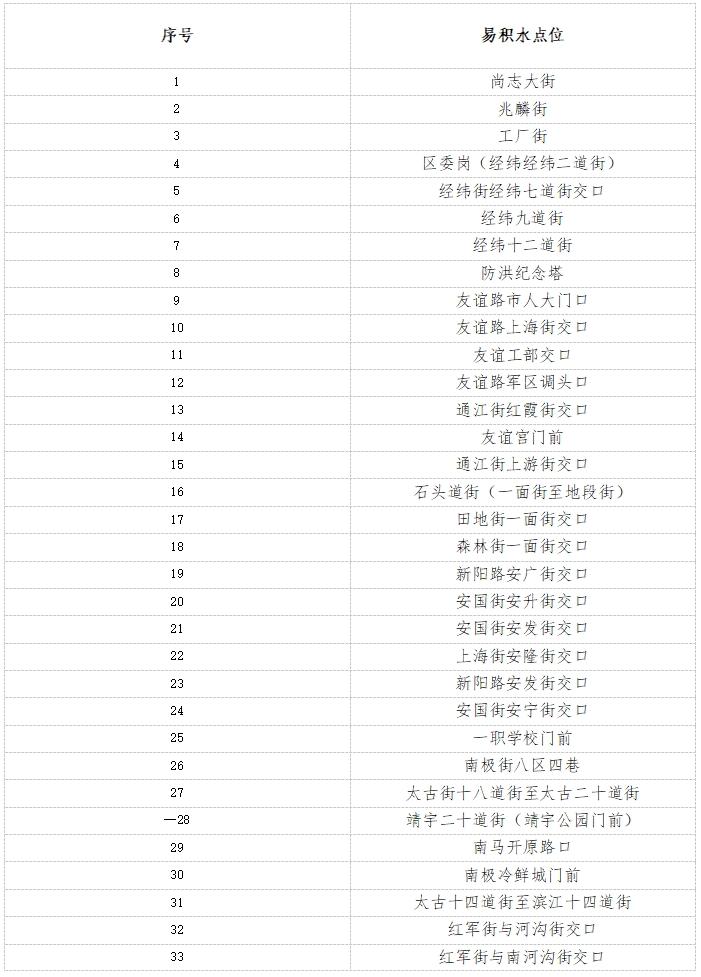 | 序号 | 易积水点位 |
|---|---|
| 1 | 尚志大街 |
| 2 | 兆麟街 |
| 3 | 工厂街 |
| 4 | 区委岗（经纬经纬二道街） |
| 5 | 经纬街经纬七道街交口 |
| 6 | 经纬九道街 |
| 7 | 经纬十二道街 |
| 8 | 防洪纪念塔 |
| 9 | 友谊路市人大门口 |
| 10 | 友谊路上海街交口 |
| 11 | 友谊工部交口 |
| 12 | 友谊路军区调头口 |
| 13 | 通江街红霞街交口 |
| 14 | 友谊宫门前 |
| 15 | 通江街上游街交口 |
| 16 | 石头道街（一面街至地段街） |
| 17 | 田地街一面街交口 |
| 18 | 森林街一面街交口 |
| 19 | 新阳路安广街交口 |
| 20 | 安国街安升街交口 |
| 21 | 安国街安发街交口 |
| 22 | 上海街安隆街交口 |
| 23 | 新阳路安发街交口 |
| 24 | 安国街安宁街交口 |
| 25 | 一职学校门前 |
| 26 | 南极街八区四巷 |
| 27 | 太古街十八道街至太古二十道街 |
| —28 | 靖宇二十道街（靖宇公园门前） |
| 29 | 南马开原路口 |
| 30 | 南极冷鲜城门前 |
| 31 | 太古十四道街至滨江十四道街 |
| 32 | 红军街与河沟街交口 |
| 33 | 红军街与南河沟街交口 |